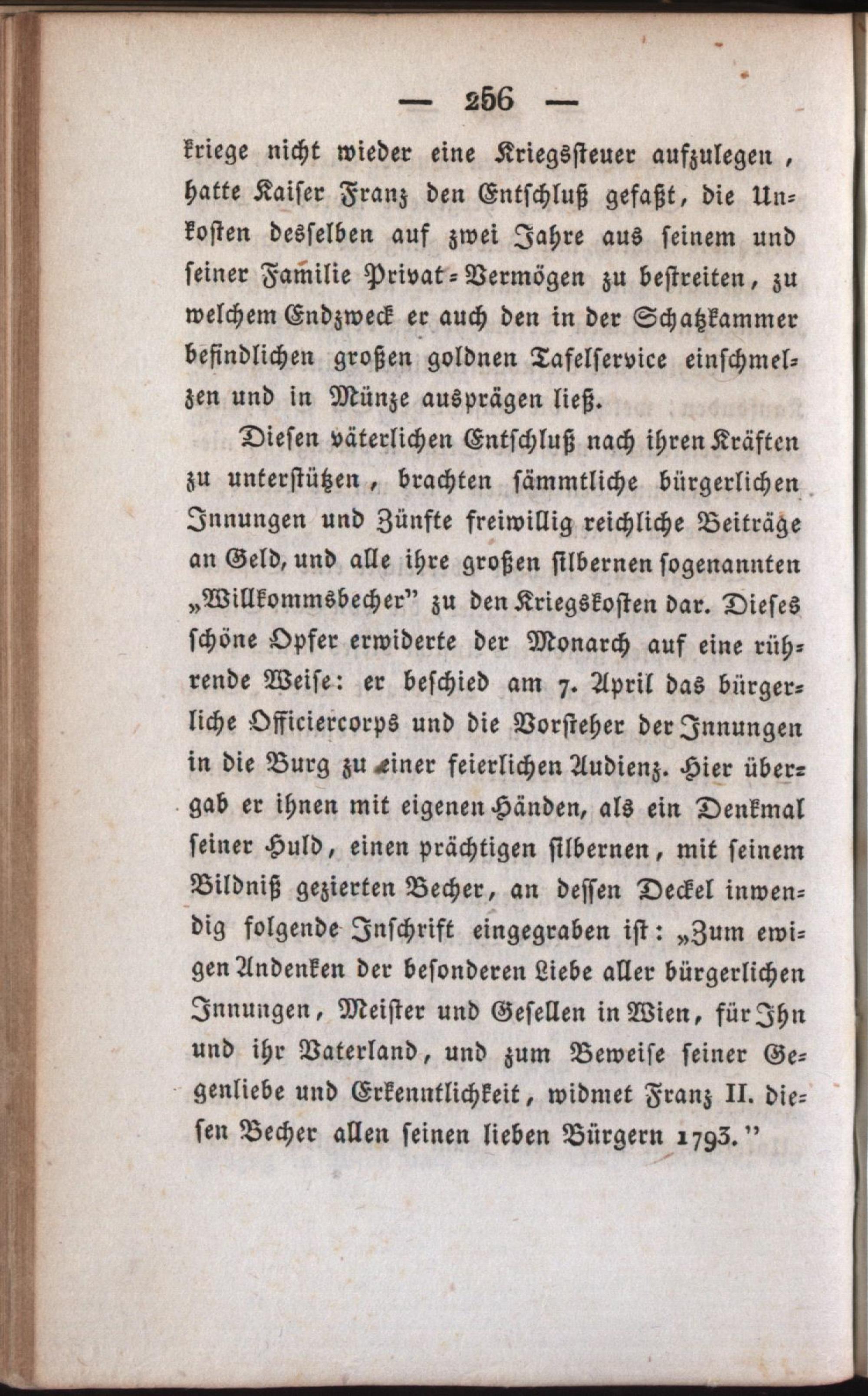 — 256 —

kriege nicht wieder eine Kriegssteuer aufzulegen, hatte Kaiser Franz den Entschluß gefaßt, die Unkosten desselben auf zwei Jahre aus seinem und seiner Familie Privat-Vermögen zu bestreiten, zu welchem Endzweck er auch den in der Schatzkammer befindlichen großen goldnen Tafelservice einschmelzen und in Münze ausprägen ließ.

Diesen väterlichen Entschluß nach ihren Kräften zu unterstützen, brachten sämmtliche bürgerlichen Innungen und Zünfte freiwillig reichliche Beiträge an Geld, und alle ihre großen silbernen sogenannten „Willkommsbecher" zu den Kriegskosten dar. Dieses schöne Opfer erwiderte der Monarch auf eine rührende Weise: er beschied am 7. April das bürgerliche Officiercorps und die Vorsteher der Innungen in die Burg zu einer feierlichen Audienz. Hier übergab er ihnen mit eigenen Händen, als ein Denkmal seiner Huld, einen prächtigen silbernen, mit seinem Bildniß gezierten Becher, an dessen Deckel inwendig folgende Inschrift eingegraben ist: „Zum ewigen Andenken der besonderen Liebe aller bürgerlichen Innungen, Meister und Gesellen in Wien, für Ihn und ihr Vaterland, und zum Beweise seiner Gegenliebe und Erkenntlichkeit, widmet Franz II. diesen Becher allen seinen lieben Bürgern 1793."